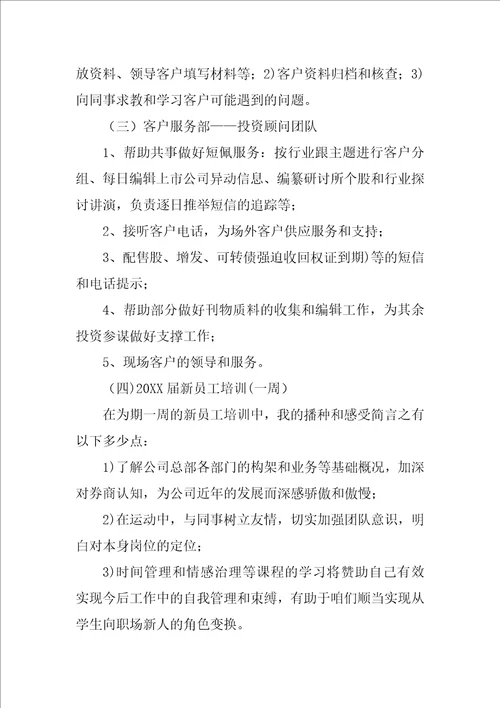 放资料、领导客户填写材料等；2)客户资料归档和核查；3)向同事求教和学习客户可能遇到的问题。

（三）客户服务部——投资顾问团队

1、帮助共事做好短佩服务：按行业跟主题进行客户分组、每日编辑上市公司异动信息、编纂研讨所个股和行业探讨讲演，负责逐日推举短信的追踪等；

2、接听客户电话，为场外客户供应服务和支持；

3、配售股、增发、可转债强迫收回权证到期)等的短信和电话提示；

4、帮助部分做好刊物质料的收集和编辑工作，为其余投资参谋做好支撑工作；

5、现场客户的领导和服务。

（四)20XX届新员工培训(一周)

在为期一周的新员工培训中，我的播种和感受简言之有以下多少点：

1)了解公司总部各部门的构架和业务等基础概况，加深对券商认知，为公司近年的发展而深感骄傲和傲慢；

2)在运动中，与同事树立友情，切实加强团队意识，明白对本身岗位的定位；

3)时间管理和情感治理等课程的学习将赞助自己有效实现今后工作中的自我管理和束缚，有助于咱们顺当实现从学生向职场新人的角色变换。